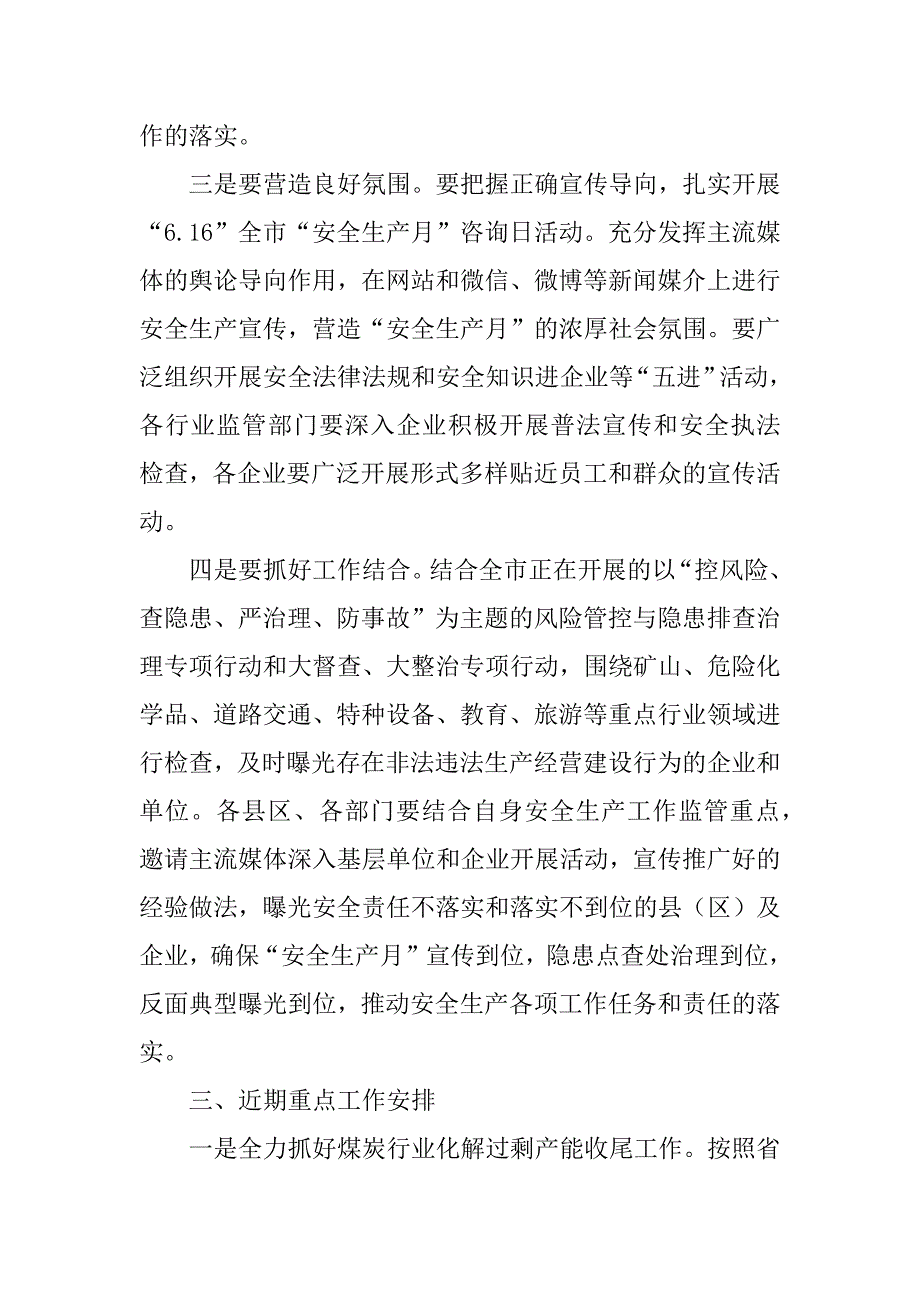 作的落实。

三是要营造良好氛围。要把握正确宣传导向，扎实开展“6.16”全市“安全生产月”咨询日活动。充分发挥主流媒体的舆论导向作用，在网站和微信、微博等新闻媒介上进行安全生产宣传，营造“安全生产月”的浓厚社会氛围。要广泛组织开展安全法律法规和安全知识进企业等“五进”活动，各行业监管部门要深入企业积极开展普法宣传和安全执法检查，各企业要广泛开展形式多样贴近员工和群众的宣传活动。

四是要抓好工作结合。结合全市正在开展的以“控风险、查隐患、严治理、防事故”为主题的风险管控与隐患排查治理专项行动和大督查、大整治专项行动，围绕矿山、危险化学品、道路交通、特种设备、教育、旅游等重点行业领域进行检查，及时曝光存在非法违法生产经营建设行为的企业和单位。各县区、各部门要结合自身安全生产工作监管重点，邀请主流媒体深入基层单位和企业开展活动，宣传推广好的经验做法，曝光安全责任不落实和落实不到位的县（区）及企业，确保“安全生产月”宣传到位，隐患点查处治理到位，反面典型曝光到位，推动安全生产各项工作任务和责任的落实。

三、近期重点工作安排

一是全力抓好煤炭行业化解过剩产能收尾工作。按照省